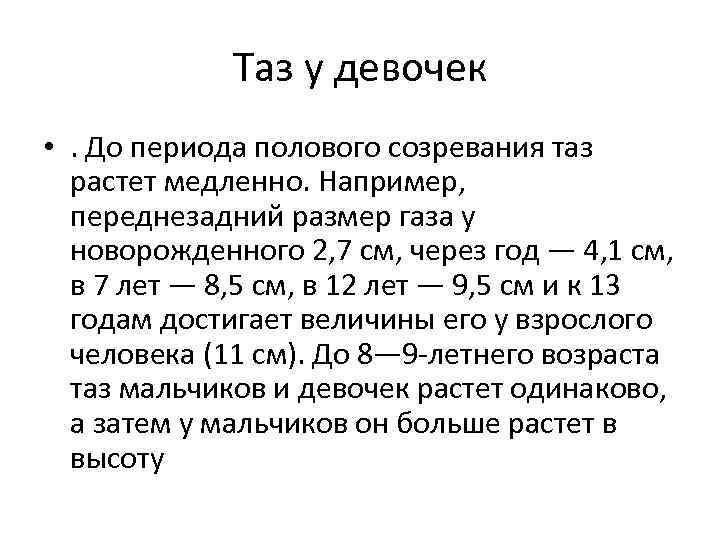 Таз у девочек

• . До периода полового созревания таз растет медленно. Например, переднезадний размер газа у новорожденного 2,7 см, через год — 4,1 см, в 7 лет — 8,5 см, в 12 лет — 9,5 см и к 13 годам достигает величины его у взрослого человека (11 см). До 8—9-летнего возраста таз мальчиков и девочек растет одинаково, а затем у мальчиков он больше растет в высоту